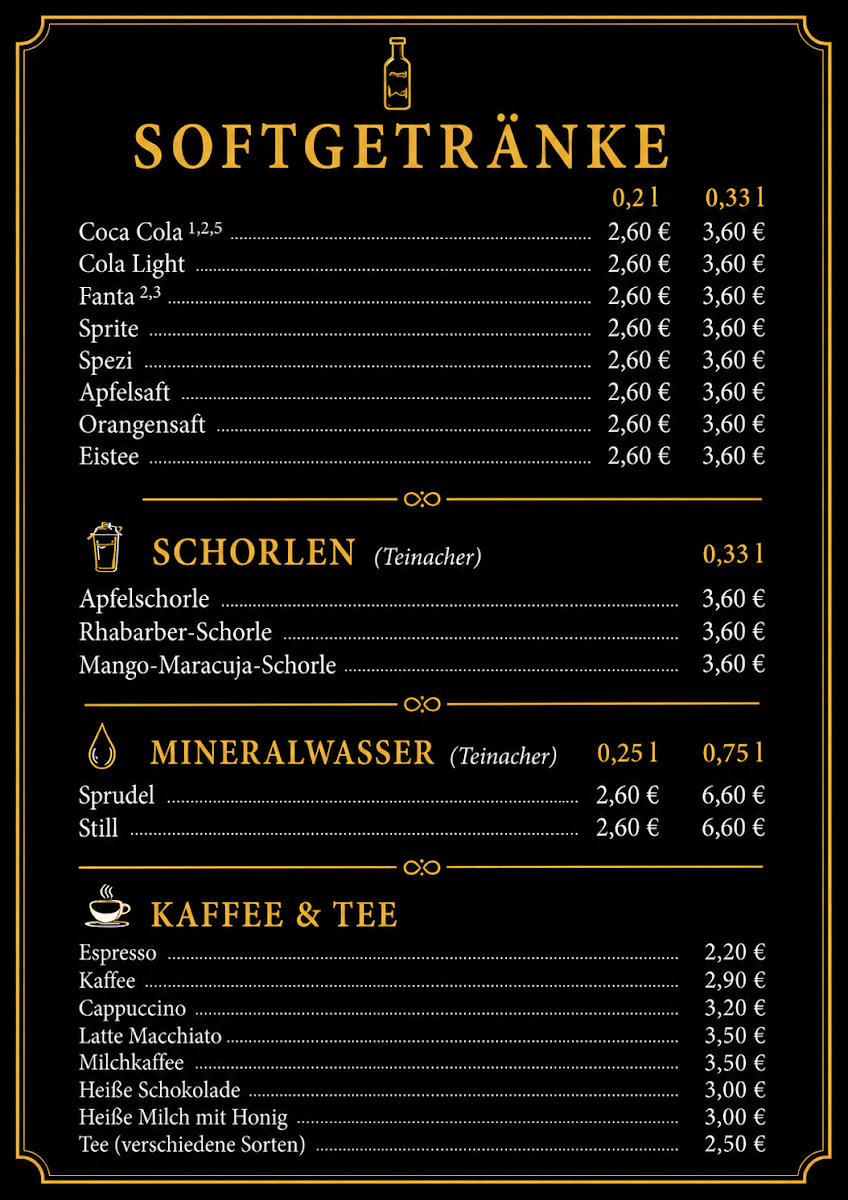 SOFTGETRÄNKE

| | 0,2 l | 0,33 l |
|---|---|---|
| Coca Cola $^{1,2,5}$ | 2,60 € | 3,60 € |
| Cola Light | 2,60 € | 3,60 € |
| Fanta $^{2,3}$ | 2,60 € | 3,60 € |
| Sprite | 2,60 € | 3,60 € |
| Spezi | 2,60 € | 3,60 € |
| Apfelsaft | 2,60 € | 3,60 € |
| Orangensaft | 2,60 € | 3,60 € |
| Eistee | 2,60 € | 3,60 € |

SCHORLEN (Teinacher)

| | 0,33 l |
|---|---|
| Apfelschorle | 3,60 € |
| Rhabarber-Schorle | 3,60 € |
| Mango-Maracuja-Schorle | 3,60 € |

MINERALWASSER (Teinacher)

| | 0,25 l | 0,75 l |
|---|---|---|
| Sprudel | 2,60 € | 6,60 € |
| Still | 2,60 € | 6,60 € |

KAFFEE & TEE

| | |
|---|---|
| Espresso | 2,20 € |
| Kaffee | 2,90 € |
| Cappuccino | 3,20 € |
| Latte Macchiato | 3,50 € |
| Milchkaffee | 3,50 € |
| Heiße Schokolade | 3,00 € |
| Heiße Milch mit Honig | 3,00 € |
| Tee (verschiedene Sorten) | 2,50 € |